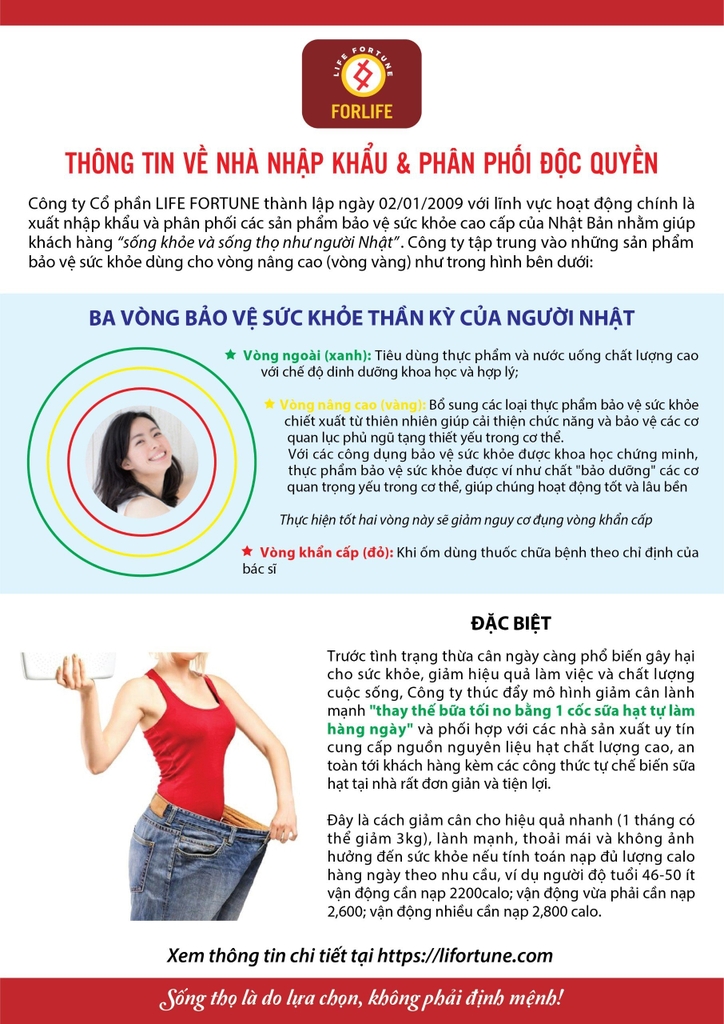 LIFE FORTUNE
FORLIFE

THÔNG TIN VỀ NHÀ NHẬP KHẨU & PHÂN PHỐI ĐỘC QUYỀN

Công ty Cổ phần LIFE FORTUNE thành lập ngày 02/01/2009 với lĩnh vực hoạt động chính là xuất nhập khẩu và phân phối các sản phẩm bảo vệ sức khỏe cao cấp của Nhật Bản nhằm giúp khách hàng "sống khỏe và sống thọ như người Nhật". Công ty tập trung vào những sản phẩm bảo vệ sức khỏe dùng cho vòng nâng cao (vòng vàng) như trong hình bên dưới:

BA VÒNG BẢO VỆ SỨC KHỎE THẦN KỲ CỦA NGƯỜI NHẬT

★ Vòng ngoài (xanh): Tiêu dùng thực phẩm và nước uống chất lượng cao với chế độ dinh dưỡng khoa học và hợp lý;

★ Vòng nâng cao (vàng): Bổ sung các loại thực phẩm bảo vệ sức khỏe chiết xuất từ thiên nhiên giúp cải thiện chức năng và bảo vệ các cơ quan lục phủ ngũ tạng thiết yếu trong cơ thể.
Với các công dụng bảo vệ sức khỏe được khoa học chứng minh, thực phẩm bảo vệ sức khỏe được ví như chất "bảo dưỡng" các cơ quan trọng yếu trong cơ thể, giúp chúng hoạt động tốt và lâu bền

Thực hiện tốt hai vòng này sẽ giảm nguy cơ đụng vòng khẩn cấp

★ Vòng khẩn cấp (đỏ): Khi ốm dùng thuốc chữa bệnh theo chỉ định của bác sĩ

ĐẶC BIỆT

Trước tình trạng thừa cân ngày càng phổ biến gây hại cho sức khỏe, giảm hiệu quả làm việc và chất lượng cuộc sống, Công ty thúc đẩy mô hình giảm cân lành mạnh "thay thế bữa tối no bằng 1 cốc sữa hạt tự làm hàng ngày" và phối hợp với các nhà sản xuất uy tín cung cấp nguồn nguyên liệu hạt chất lượng cao, an toàn tới khách hàng kèm các công thức tự chế biến sữa hạt tại nhà rất đơn giản và tiện lợi.

Đây là cách giảm cân cho hiệu quả nhanh (1 tháng có thể giảm 3kg), lành mạnh, thoải mái và không ảnh hưởng đến sức khỏe nếu tính toán nạp đủ lượng calo hàng ngày theo nhu cầu, ví dụ người độ tuổi 46-50 ít vận động cần nạp 2200calo; vận động vừa phải cần nạp 2,600; vận động nhiều cần nạp 2,800 calo.

Xem thông tin chi tiết tại https://lifortune.com

Sống thọ là do lựa chọn, không phải định mệnh!